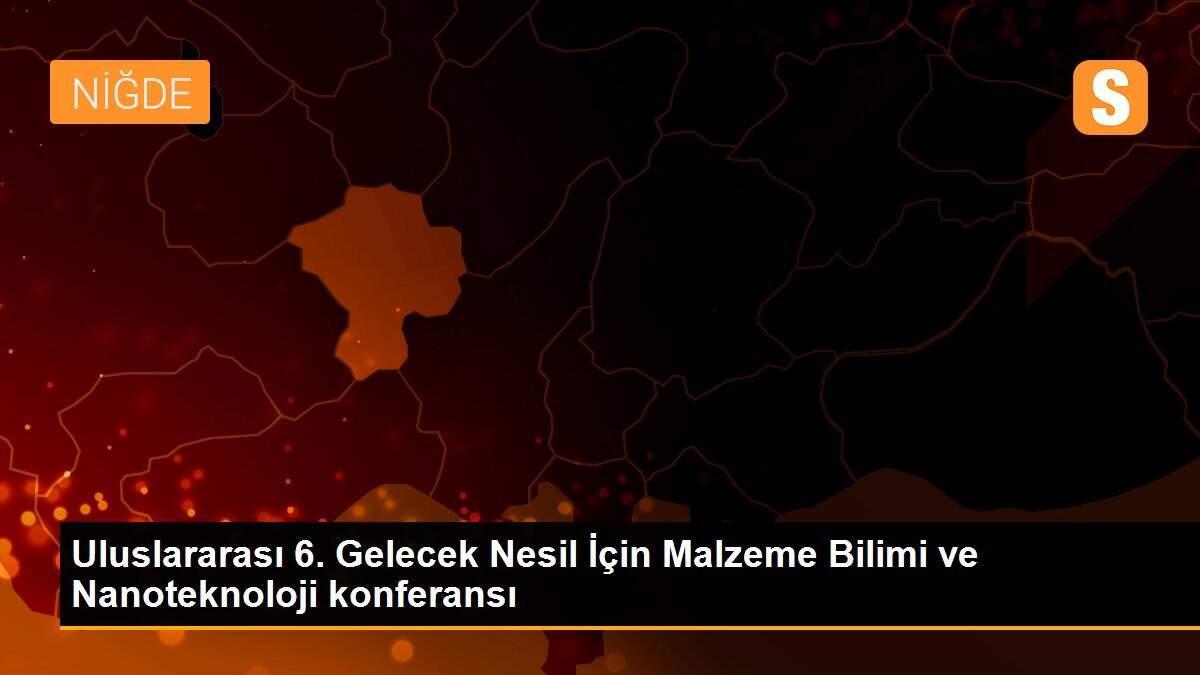 NİĞDE

S

Uluslararası 6. Gelecek Nesil İçin Malzeme Bilimi ve Nanoteknoloji konferansı